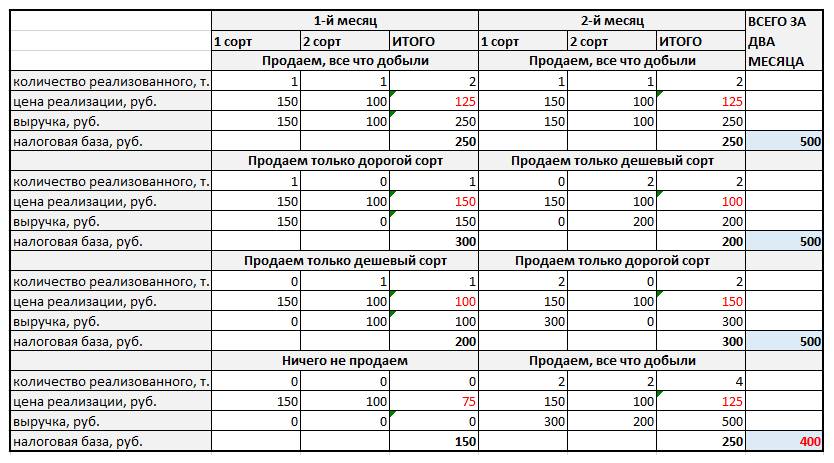 |  | 1-й месяц |  |  | 2-й месяц |  |  | ВСЕГО ЗА ДВА МЕСЯЦА |
|---|---|---|---|---|---|---|---|
|  | 1 сорт | 2 сорт | ИТОГО | 1 сорт | 2 сорт | ИТОГО |  |
|  | Продаем, все что добыли |  |  | Продаем, все что добыли |  |  |  |
| количество реализованного, т. | 1 | 1 | 2 | 1 | 1 | 2 |  |
| цена реализации, руб. | 150 | 100 | 125 | 150 | 100 | 125 |  |
| выручка, руб. | 150 | 100 | 250 | 150 | 100 | 250 |  |
| налоговая база, руб. |  |  | 250 |  |  | 250 | 500 |
|  | Продаем только дорогой сорт |  |  | Продаем только дешевый сорт |  |  |  |
| количество реализованного, т. | 1 | 0 | 1 | 0 | 2 | 2 |  |
| цена реализации, руб. | 150 | 100 | 150 | 150 | 100 | 100 |  |
| выручка, руб. | 150 | 0 | 150 | 0 | 200 | 200 |  |
| налоговая база, руб. |  |  | 300 |  |  | 200 | 500 |
|  | Продаем только дешевый сорт |  |  | Продаем только дорогой сорт |  |  |  |
| количество реализованного, т. | 0 | 1 | 1 | 2 | 0 | 2 |  |
| цена реализации, руб. | 150 | 100 | 100 | 150 | 100 | 150 |  |
| выручка, руб. | 0 | 100 | 100 | 300 | 0 | 300 |  |
| налоговая база, руб. |  |  | 200 |  |  | 300 | 500 |
|  | Ничего не продаем |  |  | Продаем, все что добыли |  |  |  |
| количество реализованного, т. | 0 | 0 | 0 | 2 | 2 | 4 |  |
| цена реализации, руб. | 150 | 100 | 75 | 150 | 100 | 125 |  |
| выручка, руб. | 0 | 0 | 0 | 300 | 200 | 500 |  |
| налоговая база, руб. |  |  | 150 |  |  | 250 | 400 |